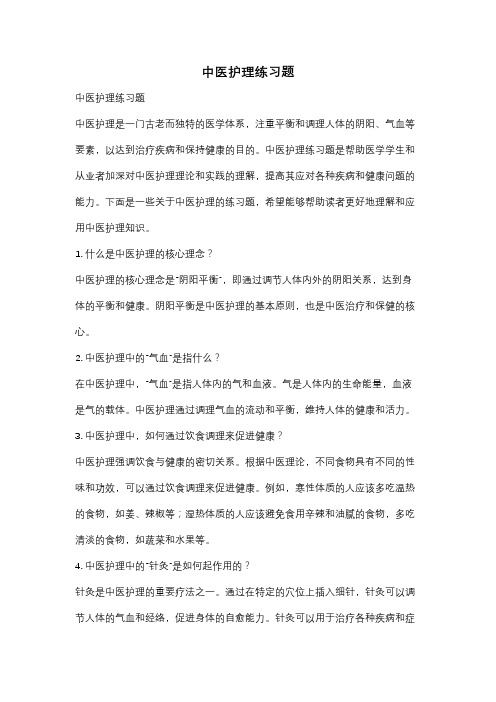 中医护理练习题

中医护理练习题

中医护理是一门古老而独特的医学体系，注重平衡和调理人体的阴阳、气血等要素，以达到治疗疾病和保持健康的目的。中医护理练习题是帮助医学学生和从业者加深对中医护理理论和实践的理解，提高其应对各种疾病和健康问题的能力。下面是一些关于中医护理的练习题，希望能够帮助读者更好地理解和应用中医护理知识。

1. 什么是中医护理的核心理念？

中医护理的核心理念是"阴阳平衡"，即通过调节人体内外的阴阳关系，达到身体的平衡和健康。阴阳平衡是中医护理的基本原则，也是中医治疗和保健的核心。

2. 中医护理中的"气血"是指什么？

在中医护理中，"气血"是指人体内的气和血液。气是人体内的生命能量，血液是气的载体。中医护理通过调理气血的流动和平衡，维持人体的健康和活力。

3. 中医护理中，如何通过饮食调理来促进健康？

中医护理强调饮食与健康的密切关系。根据中医理论，不同食物具有不同的性味和功效，可以通过饮食调理来促进健康。例如，寒性体质的人应该多吃温热的食物，如姜、辣椒等；湿热体质的人应该避免食用辛辣和油腻的食物，多吃清淡的食物，如蔬菜和水果等。

4. 中医护理中的"针灸"是如何起作用的？

针灸是中医护理的重要疗法之一。通过在特定的穴位上插入细针，针灸可以调节人体的气血和经络，促进身体的自愈能力。针灸可以用于治疗各种疾病和症